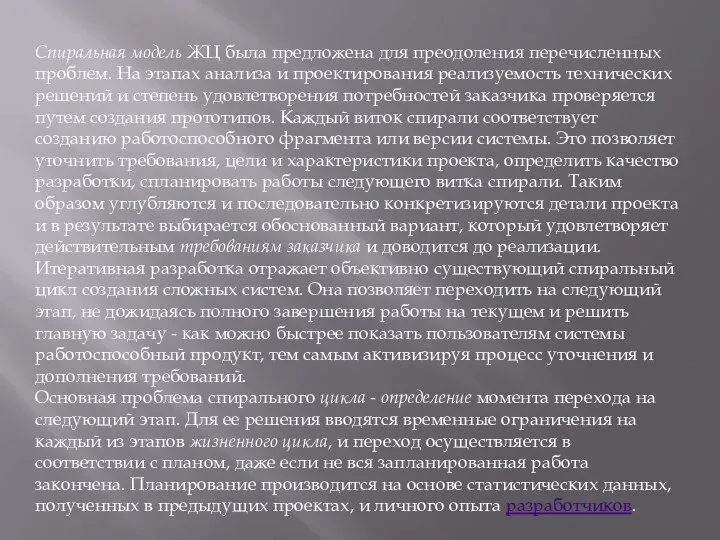 Спиральная модель ЖЦ была предложена для преодоления перечисленных проблем. На этапах анализа и проектирования реализуемость технических решений и степень удовлетворения потребностей заказчика проверяется путем создания прототипов. Каждый виток спирали соответствует созданию работоспособного фрагмента или версии системы. Это позволяет уточнить требования, цели и характеристики проекта, определить качество разработки, спланировать работы следующего витка спирали. Таким образом углубляются и последовательно конкретизируются детали проекта и в результате выбирается обоснованный вариант, который удовлетворяет действительным требованиям заказчика и доводится до реализации.
Итеративная разработка отражает объективно существующий спиральный цикл создания сложных систем. Она позволяет переходить на следующий этап, не дожидаясь полного завершения работы на текущем и решить главную задачу - как можно быстрее показать пользователям системы работоспособный продукт, тем самым активизируя процесс уточнения и дополнения требований.
Основная проблема спирального цикла - определение момента перехода на следующий этап. Для ее решения вводятся временные ограничения на каждый из этапов жизненного цикла, и переход осуществляется в соответствии с планом, даже если не вся запланированная работа закончена. Планирование производится на основе статистических данных, полученных в предыдущих проектах, и личного опыта разработчиков.